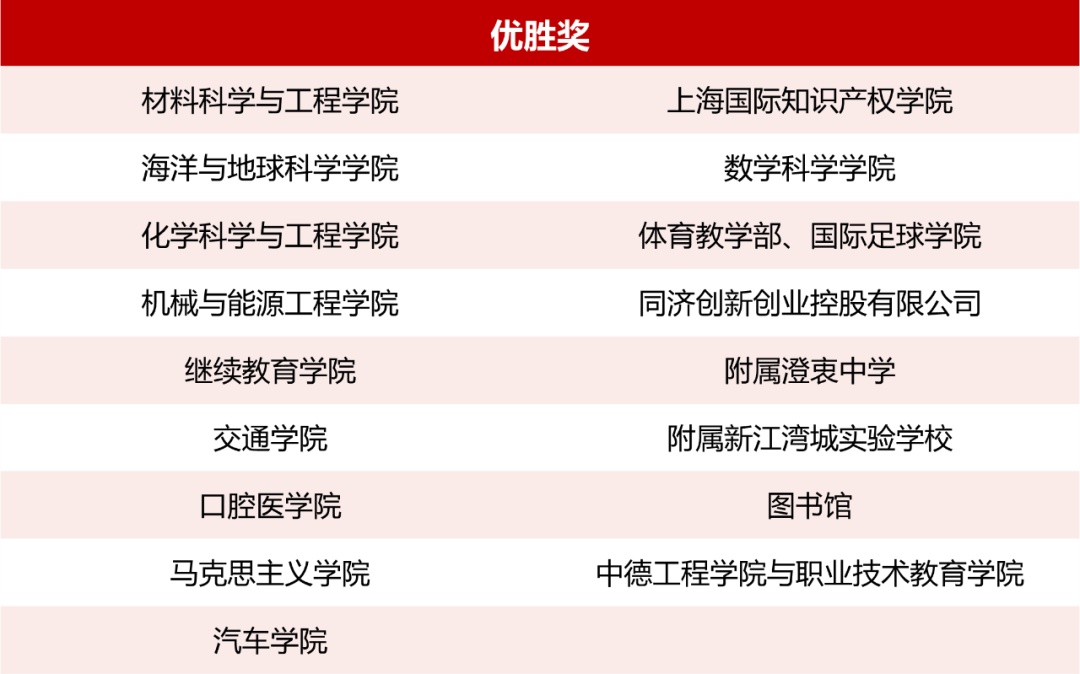 | 优胜奖 | |
|---|---|
| 材料科学与工程学院 | 上海国际知识产权学院 |
| 海洋与地球科学学院 | 数学科学学院 |
| 化学科学与工程学院 | 体育教学部、国际足球学院 |
| 机械与能源工程学院 | 同济创新创业控股有限公司 |
| 继续教育学院 | 附属澄衷中学 |
| 交通学院 | 附属新江湾城实验学校 |
| 口腔医学院 | 图书馆 |
| 马克思主义学院 | 中德工程学院与职业技术教育学院 |
| 汽车学院 | |